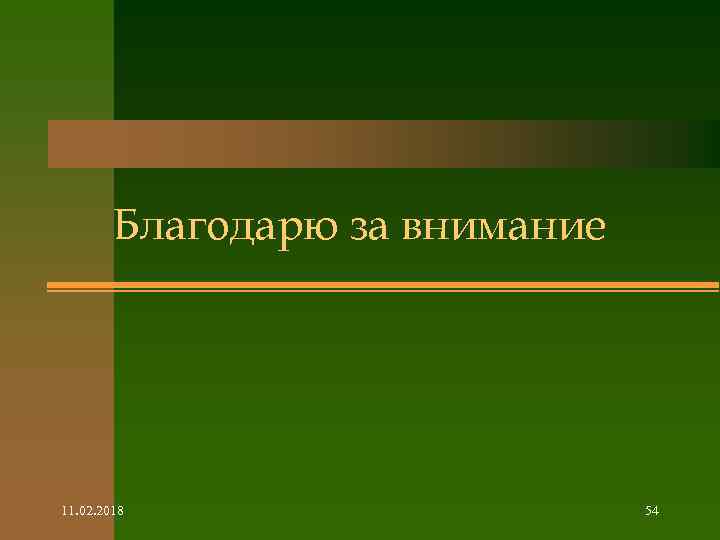 Благодарю за внимание

11.02.2018

54